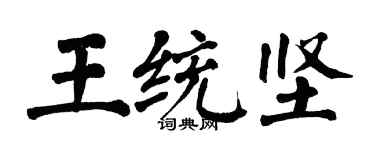 王统坚

词典网